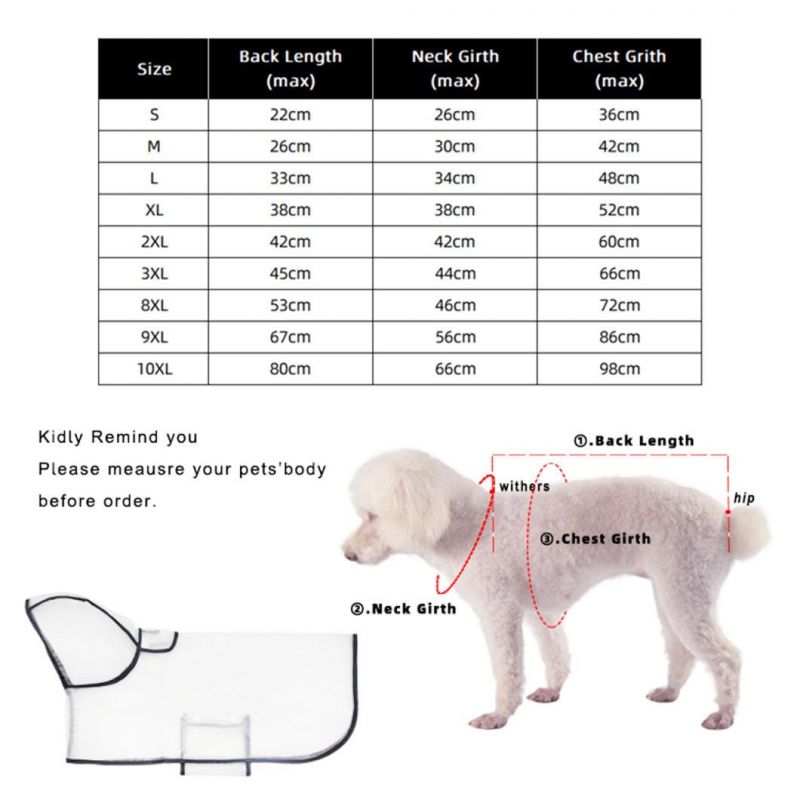 | Size | Back Length (max) | Neck Girth (max) | Chest Grith (max) |
|---|---|---|---|
| S | 22cm | 26cm | 36cm |
| M | 26cm | 30cm | 42cm |
| L | 33cm | 34cm | 48cm |
| XL | 38cm | 38cm | 52cm |
| 2XL | 42cm | 42cm | 60cm |
| 3XL | 45cm | 44cm | 66cm |
| 8XL | 53cm | 46cm | 72cm |
| 9XL | 67cm | 56cm | 86cm |
| 10XL | 80cm | 66cm | 98cm |

Kidly Remind you
Please meausre your pets'body before order.

①.Back Length
withers
hip
③.Chest Girth
②.Neck Girth